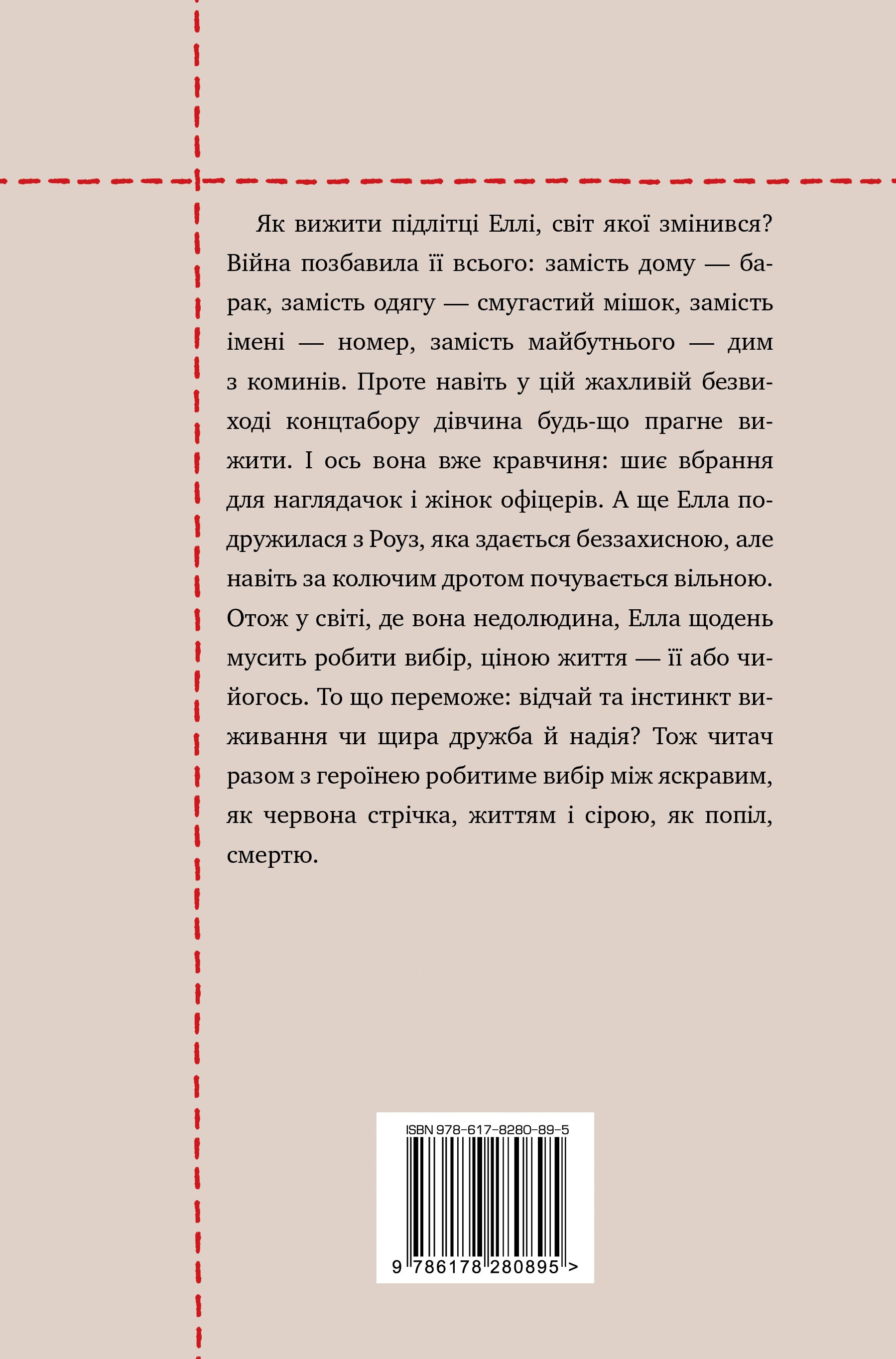 Як вижити підлітці Еллі, світ якої змінився? Війна позбавила її всього: замість дому — барак, замість одягу — смугастий мішок, замість імені — номер, замість майбутнього — дим з коминів. Проте навіть у цій жахливій безвиході концтабору дівчина будь-що прагне вижити. І ось вона вже кравчиня: шиє вбрання для наглядачок і жінок офіцерів. А ще Елла подружилася з Роуз, яка здається беззахисною, але навіть за колючим дротом почувається вільною. Отож у світі, де вона недолюдина, Елла щодень мусить робити вибір, ціною життя — її або чийогось. То що переможе: відчай та інстинкт виживання чи щира дружба й надія? Тож читач разом з героїнею робитиме вибір між яскравим, як червона стрічка, життям і сірою, як попіл, смертю.

ISBN 978-617-8280-89-5

9 786178 280895 >